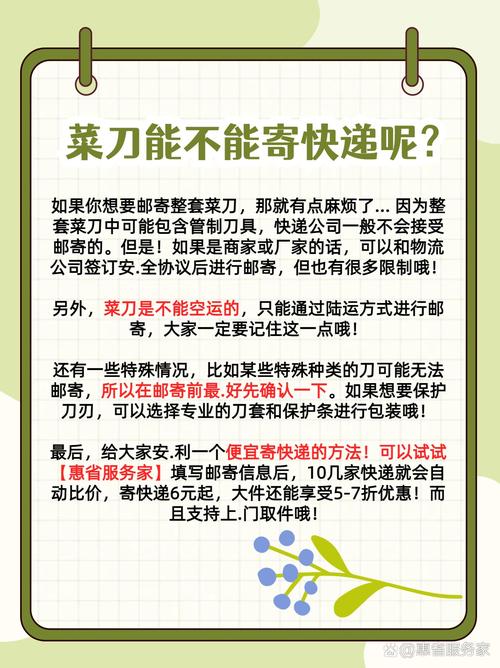 菜刀能不能寄快递呢？

如果你想要邮寄整套菜刀，那就有点麻烦了... 因为整套菜刀中可能包含管制刀具，快递公司一般不会接受邮寄的。但是！如果是商家或厂家的话，可以和物流公司签订安.全协议后进行邮寄，但也有很多限制哦！

另外，菜刀是不能空运的，只能通过陆运方式进行邮寄，大家一定要记住这一点哦！

还有一些特殊情况，比如某些特殊种类的刀可能无法邮寄，所以在邮寄前最.好先确认一下。如果想要保护刀刃，可以选择专业的刀套和保护条进行包装哦！

最后，给大家安.利一个便宜寄快递的方法！可以试试【惠省服务家】填写邮寄信息后，10几家快递就会自动比价，寄快递6元起，大件还能享受5-7折优惠！而且支持上.门取件哦！

@惠省服务家